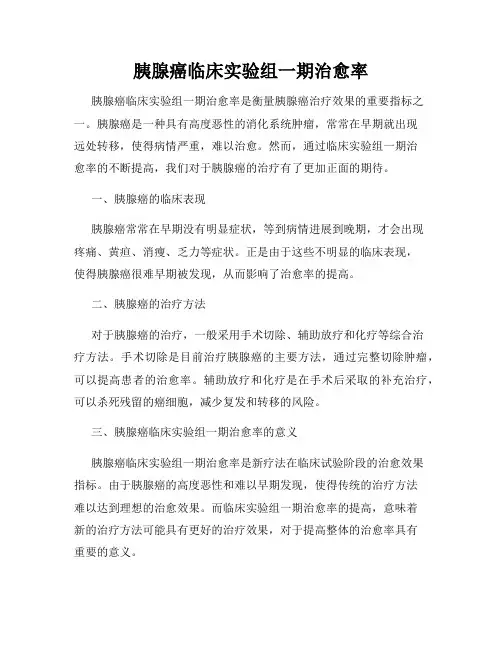 胰腺癌临床实验组一期治愈率

胰腺癌临床实验组一期治愈率是衡量胰腺癌治疗效果的重要指标之一。胰腺癌是一种具有高度恶性的消化系统肿瘤，常常在早期就出现远处转移，使得病情严重，难以治愈。然而，通过临床实验组一期治愈率的不断提高，我们对于胰腺癌的治疗有了更加正面的期待。

一、胰腺癌的临床表现

胰腺癌常常在早期没有明显症状，等到病情进展到晚期，才会出现疼痛、黄疸、消瘦、乏力等症状。正是由于这些不明显的临床表现，使得胰腺癌很难早期被发现，从而影响了治愈率的提高。

二、胰腺癌的治疗方法

对于胰腺癌的治疗，一般采用手术切除、辅助放疗和化疗等综合治疗方法。手术切除是目前治疗胰腺癌的主要方法，通过完整切除肿瘤，可以提高患者的治愈率。辅助放疗和化疗是在手术后采取的补充治疗，可以杀死残留的癌细胞，减少复发和转移的风险。

三、胰腺癌临床实验组一期治愈率的意义

胰腺癌临床实验组一期治愈率是新疗法在临床试验阶段的治愈效果指标。由于胰腺癌的高度恶性和难以早期发现，使得传统的治疗方法难以达到理想的治愈效果。而临床实验组一期治愈率的提高，意味着新的治疗方法可能具有更好的治疗效果，对于提高整体的治愈率具有重要的意义。